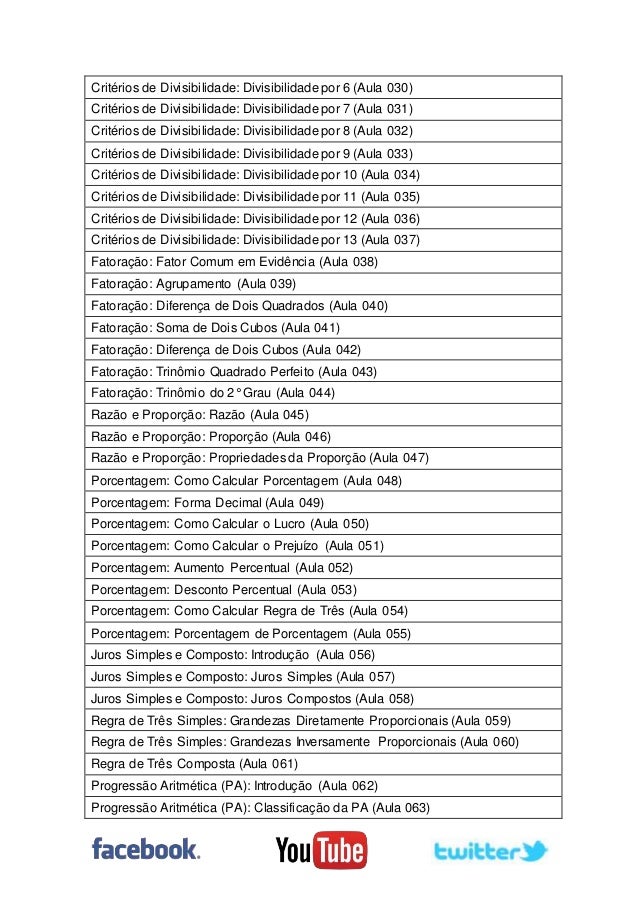 | Critérios de Divisibilidade: Divisibilidade por 6 (Aula 030) |
|---|
| Critérios de Divisibilidade: Divisibilidade por 7 (Aula 031) |
| Critérios de Divisibilidade: Divisibilidade por 8 (Aula 032) |
| Critérios de Divisibilidade: Divisibilidade por 9 (Aula 033) |
| Critérios de Divisibilidade: Divisibilidade por 10 (Aula 034) |
| Critérios de Divisibilidade: Divisibilidade por 11 (Aula 035) |
| Critérios de Divisibilidade: Divisibilidade por 12 (Aula 036) |
| Critérios de Divisibilidade: Divisibilidade por 13 (Aula 037) |
| Fatoração: Fator Comum em Evidência (Aula 038) |
| Fatoração: Agrupamento (Aula 039) |
| Fatoração: Diferença de Dois Quadrados (Aula 040) |
| Fatoração: Soma de Dois Cubos (Aula 041) |
| Fatoração: Diferença de Dois Cubos (Aula 042) |
| Fatoração: Trinômio Quadrado Perfeito (Aula 043) |
| Fatoração: Trinômio do 2° Grau (Aula 044) |
| Razão e Proporção: Razão (Aula 045) |
| Razão e Proporção: Proporção (Aula 046) |
| Razão e Proporção: Propriedades da Proporção (Aula 047) |
| Porcentagem: Como Calcular Porcentagem (Aula 048) |
| Porcentagem: Forma Decimal (Aula 049) |
| Porcentagem: Como Calcular o Lucro (Aula 050) |
| Porcentagem: Como Calcular o Prejuízo (Aula 051) |
| Porcentagem: Aumento Percentual (Aula 052) |
| Porcentagem: Desconto Percentual (Aula 053) |
| Porcentagem: Como Calcular Regra de Três (Aula 054) |
| Porcentagem: Porcentagem de Porcentagem (Aula 055) |
| Juros Simples e Composto: Introdução (Aula 056) |
| Juros Simples e Composto: Juros Simples (Aula 057) |
| Juros Simples e Composto: Juros Compostos (Aula 058) |
| Regra de Três Simples: Grandezas Diretamente Proporcionais (Aula 059) |
| Regra de Três Simples: Grandezas Inversamente Proporcionais (Aula 060) |
| Regra de Três Composta (Aula 061) |
| Progressão Aritmética (PA): Introdução (Aula 062) |
| Progressão Aritmética (PA): Classificação da PA (Aula 063) |

facebook. YouTube twitter